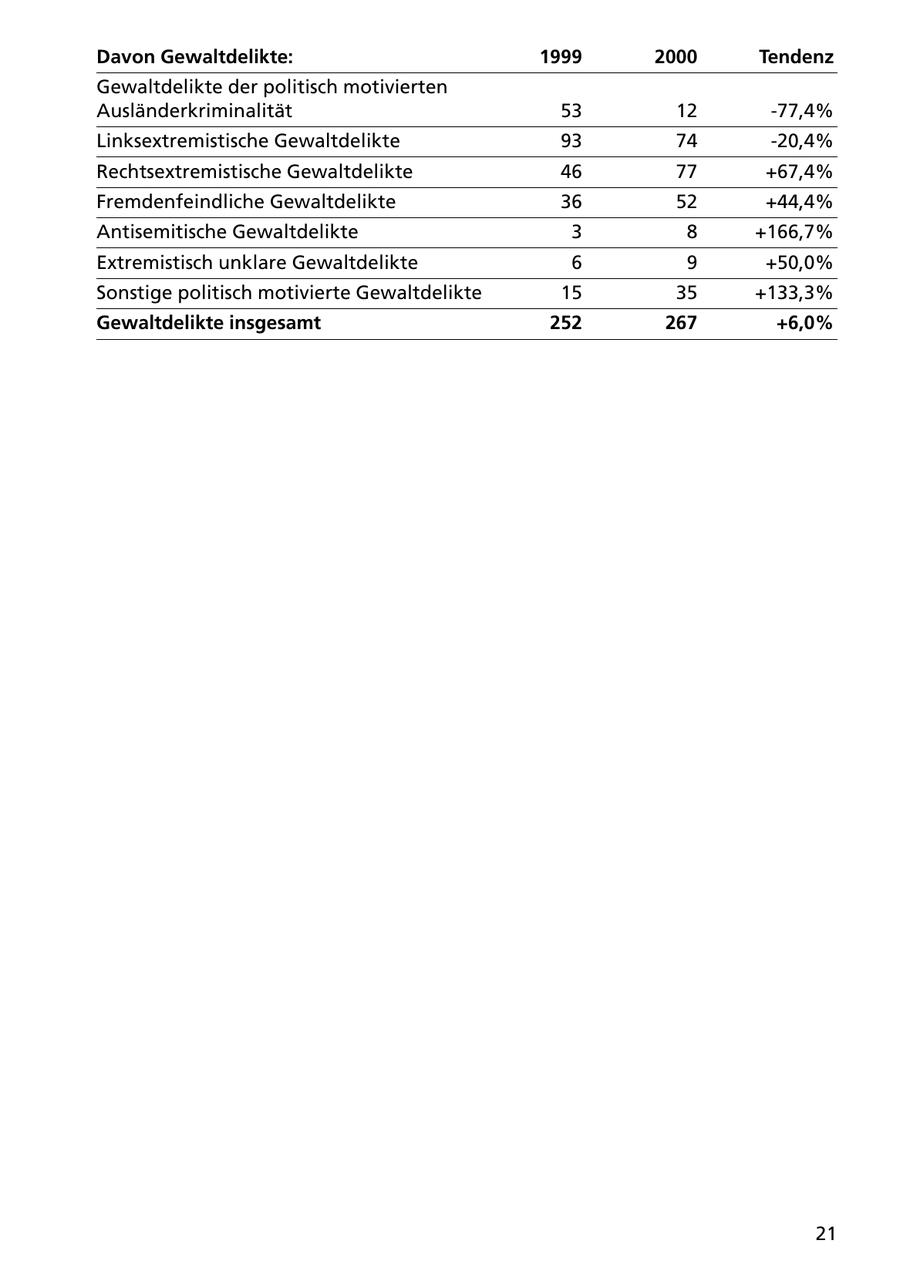 | Davon Gewaltdelikte: | 1999 | 2000 | Tendenz |
|---|---|---|---|
| Gewaltdelikte der politisch motivierten Ausländerkriminalität | 53 | 12 | -77,4% |
| Linksextremistische Gewaltdelikte | 93 | 74 | -20,4% |
| Rechtsextremistische Gewaltdelikte | 46 | 77 | +67,4% |
| Fremdenfeindliche Gewaltdelikte | 36 | 52 | +44,4% |
| Antisemitische Gewaltdelikte | 3 | 8 | +166,7% |
| Extremistisch unklare Gewaltdelikte | 6 | 9 | +50,0% |
| Sonstige politisch motivierte Gewaltdelikte | 15 | 35 | +133,3% |
| **Gewaltdelikte insgesamt** | **252** | **267** | **+6,0%** |

21